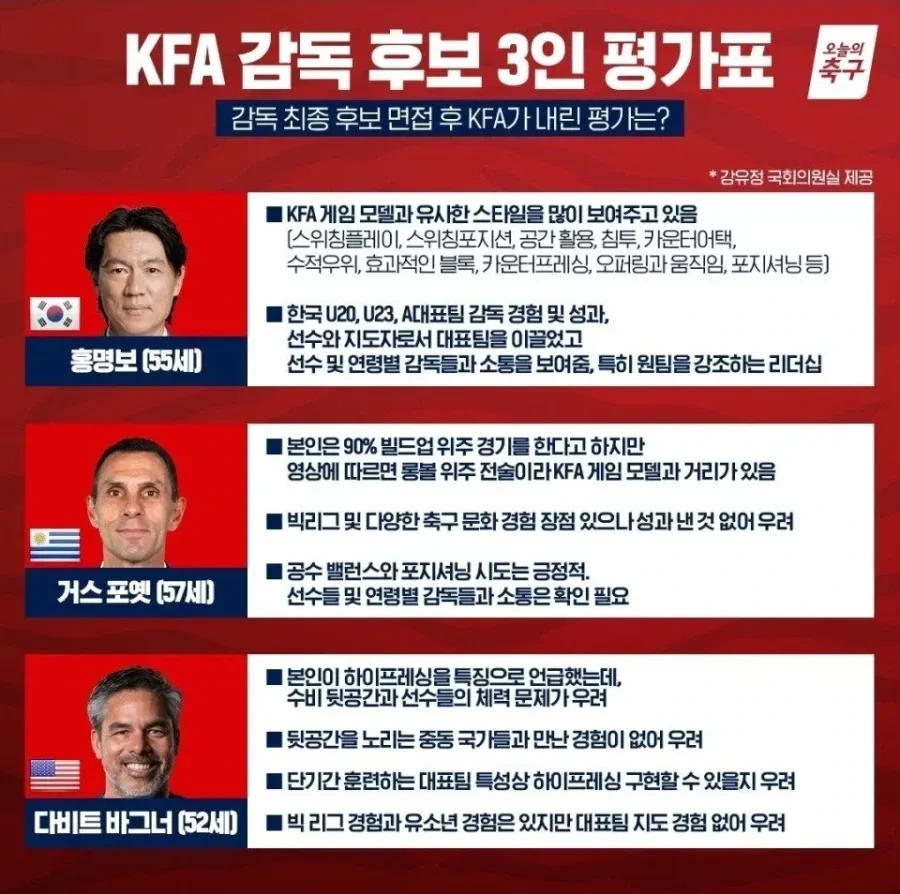 KFA 감독 후보 3인 평가표

오늘의 축구

감독 최종 후보 면접 후 KFA가 내린 평가는?

* 강유정 국회의원실 제공

홍명보 (55세)

■ KFA 게임 모델과 유사한 스타일을 많이 보여주고 있음 (스위칭플레이, 스위칭포지션, 공간 활용, 침투, 카운터어택, 수적우위, 효과적인 블록, 카운터프레싱, 오퍼링과 움직임, 포지셔닝 등)

■ 한국 U20, U23, A대표팀 감독 경험 및 성과, 선수와 지도자로서 대표팀을 이끌었고 선수 및 연령별 감독들과 소통을 보여줌, 특히 원팀을 강조하는 리더십

거스 포옛 (57세)

■ 본인은 90% 빌드업 위주 경기를 한다고 하지만 영상에 따르면 롱볼 위주 전술이라 KFA 게임 모델과 거리가 있음

■ 빅리그 및 다양한 축구 문화 경험 장점 있으나 성과 낸 것 없어 우려

■ 공수 밸런스와 포지셔닝 시도는 긍정적. 선수들 및 연령별 감독들과 소통은 확인 필요

다비트 바그너 (52세)

■ 본인이 하이프레싱을 특징으로 언급했는데, 수비 뒷공간과 선수들의 체력 문제가 우려

■ 뒷공간을 노리는 중동 국가들과 만난 경험이 없어 우려

■ 단기간 훈련하는 대표팀 특성상 하이프레싱 구현할 수 있을지 우려

■ 빅 리그 경험과 유소년 경험은 있지만 대표팀 지도 경험 없어 우려